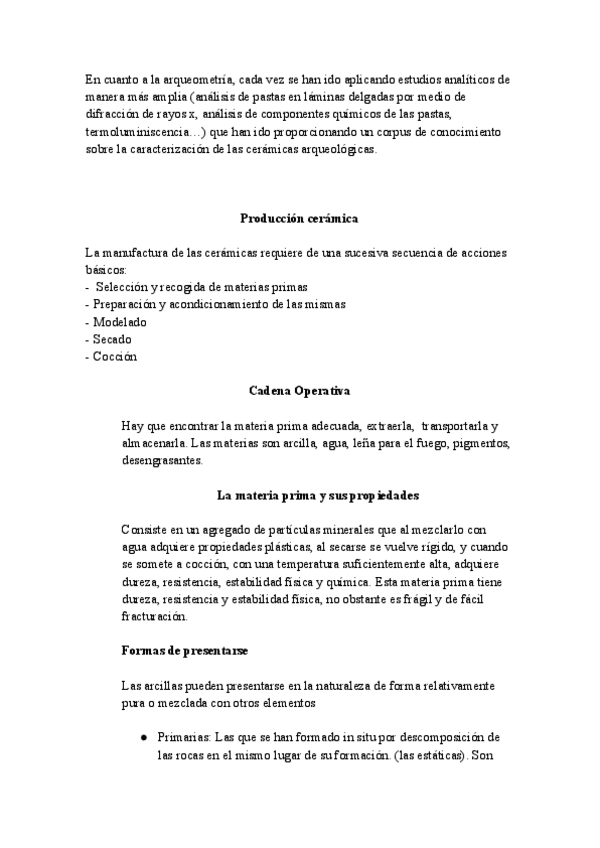 En cuanto a la arqueometría, cada vez se han ido aplicando estudios analíticos de manera más amplia (análisis de pastas en láminas delgadas por medio de difracción de rayos x, análisis de componentes químicos de las pastas, termoluminiscencia…) que han ido proporcionando un corpus de conocimiento sobre la caracterización de las cerámicas arqueológicas.

Producción cerámica

La manufactura de las cerámicas requiere de una sucesiva secuencia de acciones básicos:
- Selección y recogida de materias primas
- Preparación y acondicionamiento de las mismas
- Modelado
- Secado
- Cocción

Cadena Operativa

Hay que encontrar la materia prima adecuada, extraerla, transportarla y almacenarla. Las materias son arcilla, agua, leña para el fuego, pigmentos, desengrasantes.

La materia prima y sus propiedades

Consiste en un agregado de partículas minerales que al mezclarlo con agua adquiere propiedades plásticas, al secarse se vuelve rígido, y cuando se somete a cocción, con una temperatura suficientemente alta, adquiere dureza, resistencia, estabilidad física y química. Esta materia prima tiene dureza, resistencia y estabilidad física, no obstante es frágil y de fácil fracturación.

Formas de presentarse

Las arcillas pueden presentarse en la naturaleza de forma relativamente pura o mezclada con otros elementos

● Primarias: Las que se han formado in situ por descomposición de las rocas en el mismo lugar de su formación. (las estáticas). Son